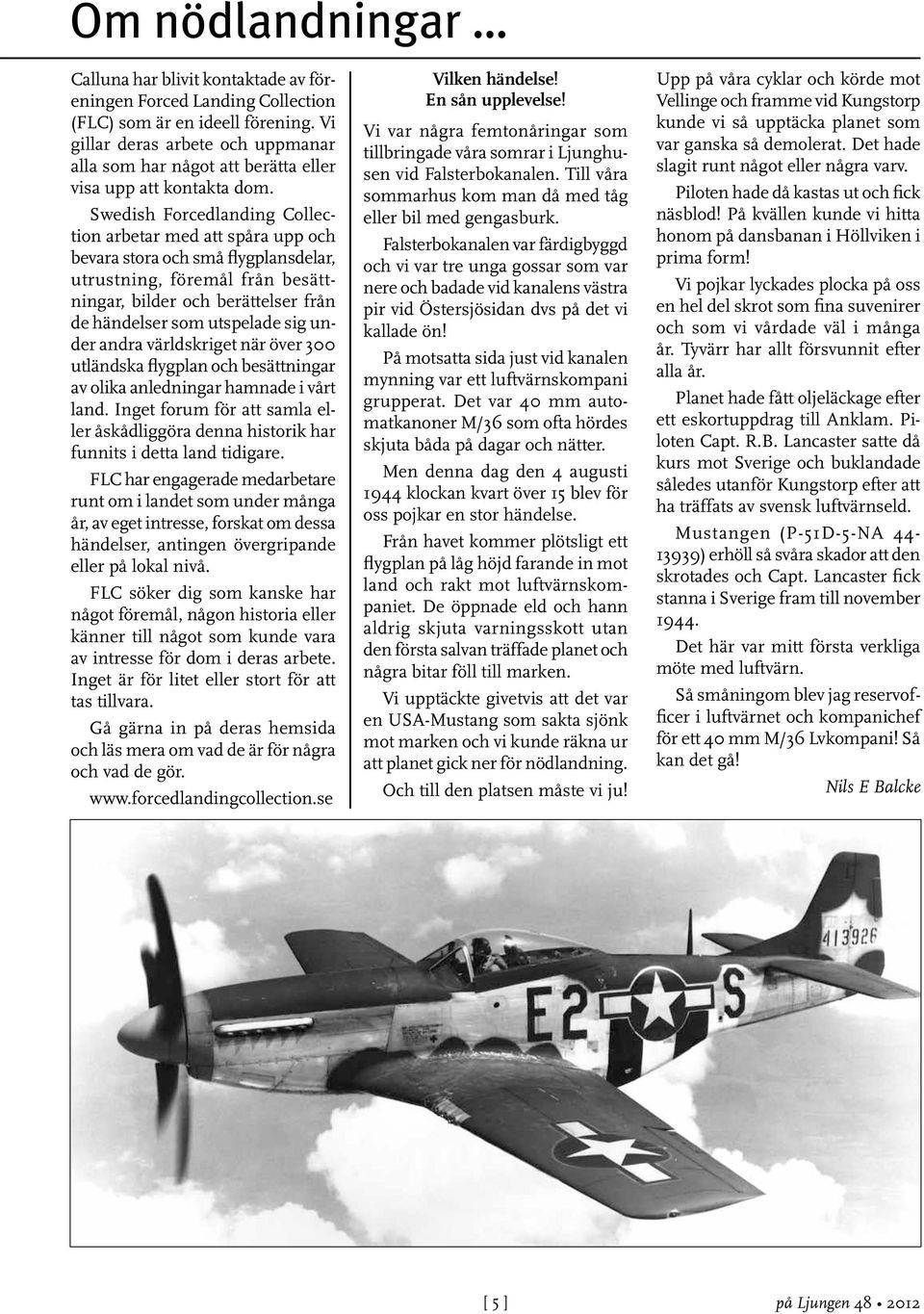 Om nödlandningar ...

Calluna har blivit kontaktade av föreningen Forced Landing Collection (FLC) som är en ideell förening. Vi gillar deras arbete och uppmanar alla som har något att berätta eller visa upp att kontakta dom.

Swedish Forcedlanding Collection arbetar med att spåra upp och bevara stora och små flygplansdelar, utrustning, föremål från besättningar, bilder och berättelser från de händelser som utspelade sig under andra världskriget när över 300 utländska flygplan och besättningar av olika anledningar hamnade i vårt land. Inget forum för att samla eller åskådliggöra denna historik har funnits i detta land tidigare.

FLC har engagerade medarbetare runt om i landet som under många år, av eget intresse, forskat om dessa händelser, antingen övergripande eller på lokal nivå.

FLC söker dig som kanske har något föremål, någon historia eller känner till något som kunde vara av intresse för dom i deras arbete. Inget är för litet eller stort för att tas tillvara.

Gå gärna in på deras hemsida och läs mera om vad de är för några och vad de gör.

www.forcedlandingcollection.se

Vilken händelse!
En sån upplevelse!

Vi var några femtonåringar som tillbringade våra somrar i Ljunghusen vid Falsterbokanalen. Till våra sommarhus kom man då med tåg eller bil med gengasburk.

Falsterbokanalen var färdigbyggd och vi var tre unga gossar som var nere och badade vid kanalens västra pir vid Östersjösidan dvs på det vi kallade ön!

På motsatta sida just vid kanalen mynning var ett luftvärnskompani grupperat. Det var 40 mm automatkanoner M/36 som ofta hördes skjuta båda på dagar och nätter.

Men denna dag den 4 augusti 1944 klockan kvart över 15 blev för oss pojkar en stor händelse.

Från havet kommer plötsligt ett flygplan på låg höjd farande in mot land och rakt mot luftvärnskompaniet. De öppnade eld och hann aldrig skjuta varningsskott utan den första salvan träffade planet och några bitar föll till marken.

Vi upptäckte givetvis att det var en USA-Mustang som sakta sjönk mot marken och vi kunde räkna ur att planet gick ner för nödlandning.

Och till den platsen måste vi ju!

Upp på våra cyklar och körde mot Vellinge och framme vid Kungstorp kunde vi så upptäcka planet som var ganska så demolerat. Det hade slagit runt något eller några varv.

Piloten hade då kastas ut och fick näsblod! På kvällen kunde vi hitta honom på dansbanan i Höllviken i prima form!

Vi pojkar lyckades plocka på oss en hel del skrot som fina suvenirer och som vi vårdade väl i många år. Tyvärr har allt försvunnit efter alla år.

Planet hade fått oljeläckage efter ett eskortuppdrag till Anklam. Piloten Capt. R.B. Lancaster satte då kurs mot Sverige och buklandade således utanför Kungstorp efter att ha träffats av svensk luftvärnseld.

Mustangen (P-51D-5-NA 44-13939) erhöll så svåra skador att den skrotades och Capt. Lancaster fick stanna i Sverige fram till november 1944.

Det här var mitt första verkliga möte med luftvärn.

Så småningom blev jag reservofficer i luftvärnet och kompanichef för ett 40 mm M/36 Lvkompani! Så kan det gå!

Nils E Balcke

413926
E2 S

[ 5 ]

på Ljungen 48 • 2012